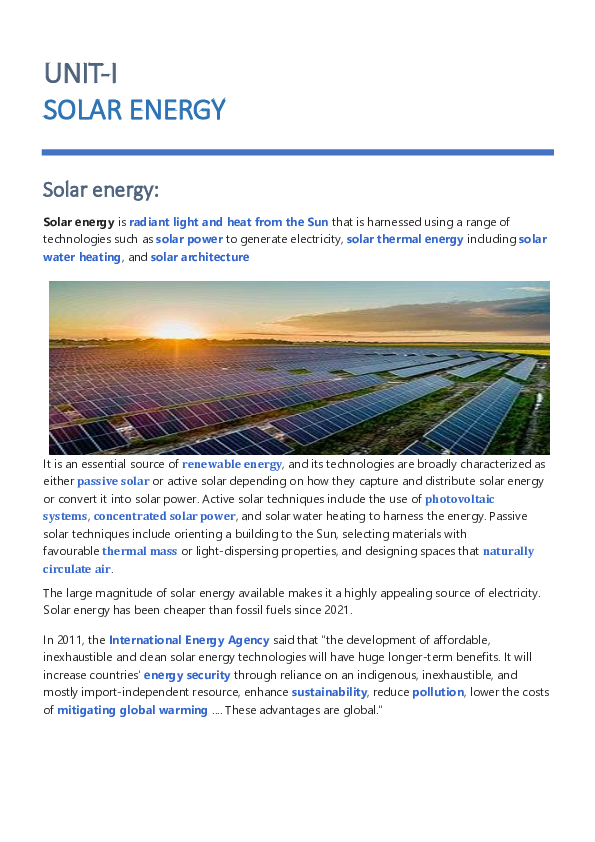 UNIT-I
SOLAR ENERGY

Solar energy:

Solar energy is radiant light and heat from the Sun that is harnessed using a range of technologies such as solar power to generate electricity, solar thermal energy including solar water heating, and solar architecture

It is an essential source of renewable energy, and its technologies are broadly characterized as either passive solar or active solar depending on how they capture and distribute solar energy or convert it into solar power. Active solar techniques include the use of photovoltaic systems, concentrated solar power, and solar water heating to harness the energy. Passive solar techniques include orienting a building to the Sun, selecting materials with favourable thermal mass or light-dispersing properties, and designing spaces that naturally circulate air.

The large magnitude of solar energy available makes it a highly appealing source of electricity. Solar energy has been cheaper than fossil fuels since 2021.

In 2011, the International Energy Agency said that "the development of affordable, inexhaustible and clean solar energy technologies will have huge longer-term benefits. It will increase countries' energy security through reliance on an indigenous, inexhaustible, and mostly import-independent resource, enhance sustainability, reduce pollution, lower the costs of mitigating global warming .... These advantages are global."